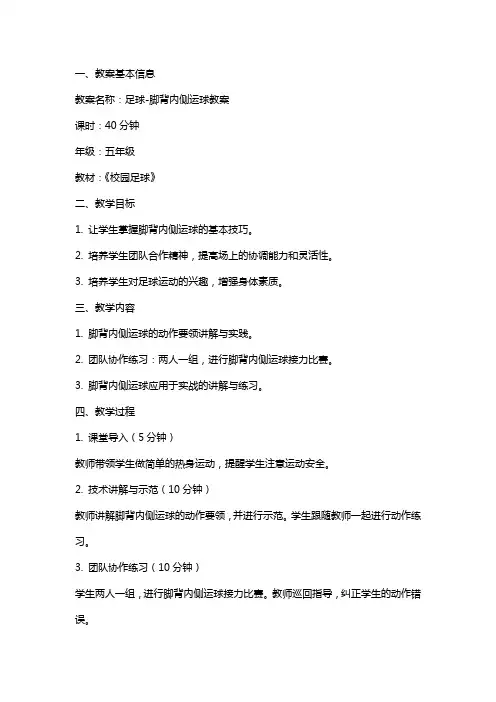 一、教案基本信息

教案名称：足球-脚背内侧运球教案

课时：40 分钟

年级：五年级

教材：《校园足球》

二、教学目标

1. 让学生掌握脚背内侧运球的基本技巧。

2. 培养学生团队合作精神，提高场上的协调能力和灵活性。

3. 培养学生对足球运动的兴趣，增强身体素质。

三、教学内容

1. 脚背内侧运球的动作要领讲解与实践。

2. 团队协作练习：两人一组，进行脚背内侧运球接力比赛。

3. 脚背内侧运球应用于实战的讲解与练习。

四、教学过程

1. 课堂导入（5 分钟）

教师带领学生做简单的热身运动，提醒学生注意运动安全。

2. 技术讲解与示范（10 分钟）

教师讲解脚背内侧运球的动作要领，并进行示范。学生跟随教师一起进行动作练习。

3. 团队协作练习（10 分钟）

学生两人一组，进行脚背内侧运球接力比赛。教师巡回指导，纠正学生的动作错误。